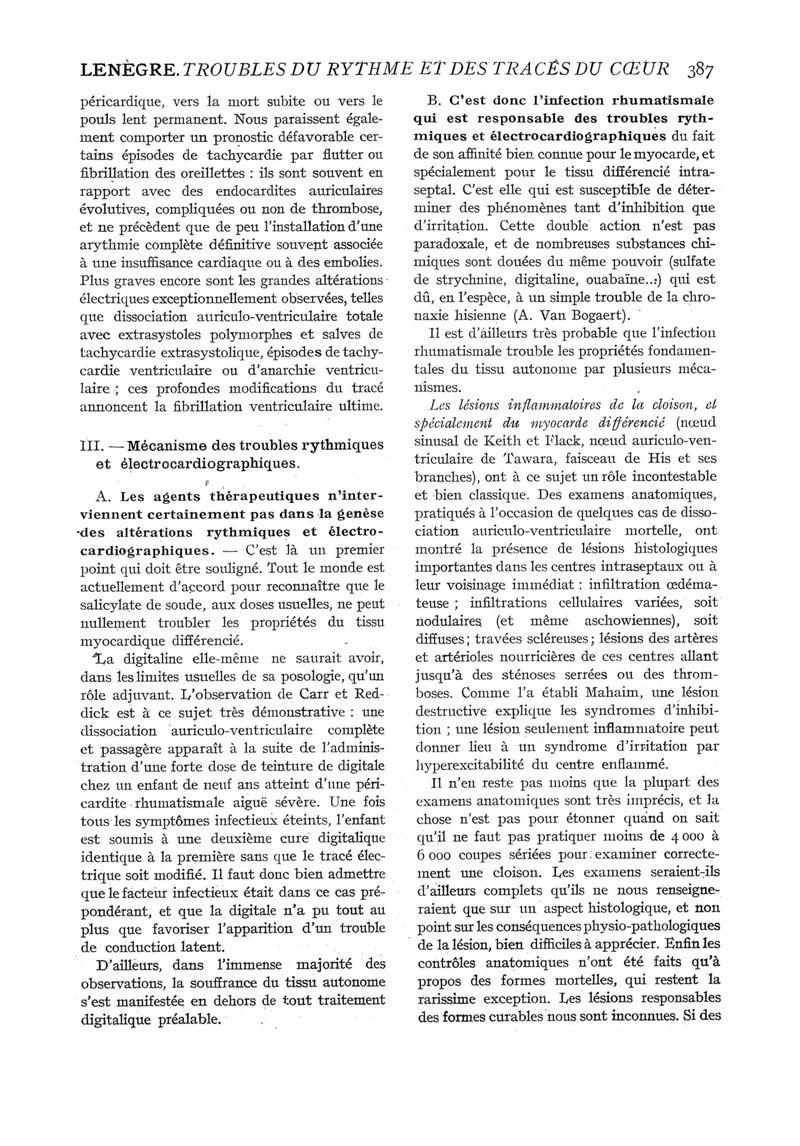 LENÈGRE. TROUBLES DU RYTHME ET DES TRACÉS DU CŒUR 387

péricardique, vers la mort subite ou vers le pouls lent permanent. Nous paraissent également comporter un pronostic défavorable certains épisodes de tachycardie par flutter ou fibrillation des oreillettes : ils sont souvent en rapport avec des endocardites auriculaires évolutives, compliquées ou non de thrombose, et ne précèdent que de peu l'installation d'une arythmie complète définitive souvent associée à une insuffisance cardiaque ou à des embolies. Plus graves encore sont les grandes altérations électriques exceptionnellement observées, telles que dissociation auriculo-ventriculaire totale avec extrasystoles polymorphes et salves de tachycardie extrasystolique, épisodes de tachycardie ventriculaire ou d'anarchie ventriculaire ; ces profondes modifications du tracé annoncent la fibrillation ventriculaire ultime.

III. — Mécanisme des troubles rythmiques et électrocardiographiques.

A. Les agents thérapeutiques n'interviennent certainement pas dans la genèse des altérations rythmiques et électrocardiographiques. — C'est là un premier point qui doit être souligné. Tout le monde est actuellement d'accord pour reconnaître que le salicylate de soude, aux doses usuelles, ne peut nullement troubler les propriétés du tissu myocardique différencié.

La digitaline elle-même ne saurait avoir, dans les limites usuelles de sa posologie, qu'un rôle adjuvant. L'observation de Carr et Reddick est à ce sujet très démonstrative : une dissociation auriculo-ventriculaire complète et passagère apparaît à la suite de l'administration d'une forte dose de teinture de digitale chez un enfant de neuf ans atteint d'une péricardite rhumatismale aiguë sévère. Une fois tous les symptômes infectieux éteints, l'enfant est soumis à une deuxième cure digitalique identique à la première sans que le tracé électrique soit modifié. Il faut donc bien admettre que le facteur infectieux était dans ce cas prépondérant, et que la digitale n'a pu tout au plus que favoriser l'apparition d'un trouble de conduction latent.

D'ailleurs, dans l'immense majorité des observations, la souffrance du tissu autonome s'est manifestée en dehors de tout traitement digitalique préalable.

B. C'est donc l'infection rhumatismale qui est responsable des troubles rythmiques et électrocardiographiques du fait de son affinité bien connue pour le myocarde, et spécialement pour le tissu différencié intraseptal. C'est elle qui est susceptible de déterminer des phénomènes tant d'inhibition que d'irritation. Cette double action n'est pas paradoxale, et de nombreuses substances chimiques sont douées du même pouvoir (sulfate de strychnine, digitaline, ouabaïne..:) qui est dû, en l'espèce, à un simple trouble de la chronaxie hisienne (A. Van Bogaert).

Il est d'ailleurs très probable que l'infection rhumatismale trouble les propriétés fondamentales du tissu autonome par plusieurs mécanismes.

Les lésions inflammatoires de la cloison, et spécialement du myocarde différencié (nœud sinusal de Keith et Flack, nœud auriculo-ventriculaire de Tawara, faisceau de His et ses branches), ont à ce sujet un rôle incontestable et bien classique. Des examens anatomiques, pratiqués à l'occasion de quelques cas de dissociation auriculo-ventriculaire mortelle, ont montré la présence de lésions histologiques importantes dans les centres intraseptaux ou à leur voisinage immédiat : infiltration œdémateuse ; infiltrations cellulaires variées, soit nodulaires (et même aschowiennes), soit diffuses ; travées scléreuses ; lésions des artères et artérioles nourricières de ces centres allant jusqu'à des sténoses serrées ou des thromboses. Comme l'a établi Mahaim, une lésion destructive explique les syndromes d'inhibition ; une lésion seulement inflammatoire peut donner lieu à un syndrome d'irritation par hyperexcitabilité du centre enflammé.

Il n'en reste pas moins que la plupart des examens anatomiques sont très imprécis, et la chose n'est pas pour étonner quand on sait qu'il ne faut pas pratiquer moins de 4 000 à 6 000 coupes sériées pour examiner correctement une cloison. Les examens seraient-ils d'ailleurs complets qu'ils ne nous renseigneraient que sur un aspect histologique, et non point sur les conséquences physio-pathologiques de la lésion, bien difficiles à apprécier. Enfin les contrôles anatomiques n'ont été faits qu'à propos des formes mortelles, qui restent la rarissime exception. Les lésions responsables des formes curables nous sont inconnues. Si des